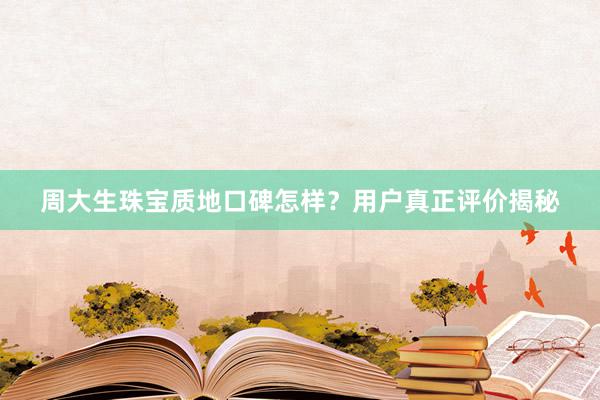 周大生珠宝质地口碑怎样？用户真正评价揭秘